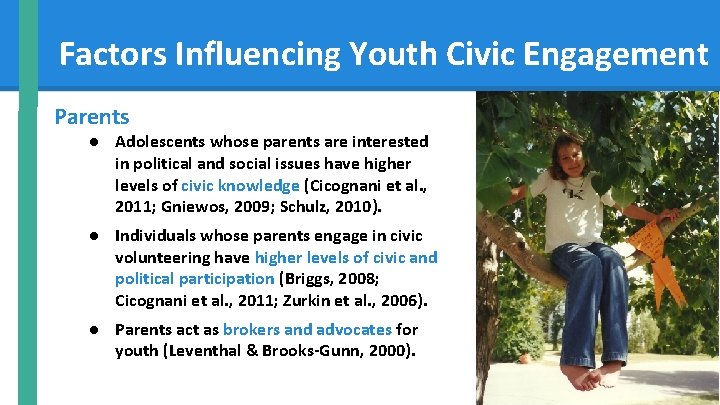 Factors Influencing Youth Civic Engagement

Parents

● Adolescents whose parents are interested in political and social issues have higher levels of civic knowledge (Cicognani et al., 2011; Gniewos, 2009; Schulz, 2010).

● Individuals whose parents engage in civic volunteering have higher levels of civic and political participation (Briggs, 2008; Cicognani et al., 2011; Zurkin et al., 2006).

● Parents act as brokers and advocates for youth (Leventhal & Brooks-Gunn, 2000).